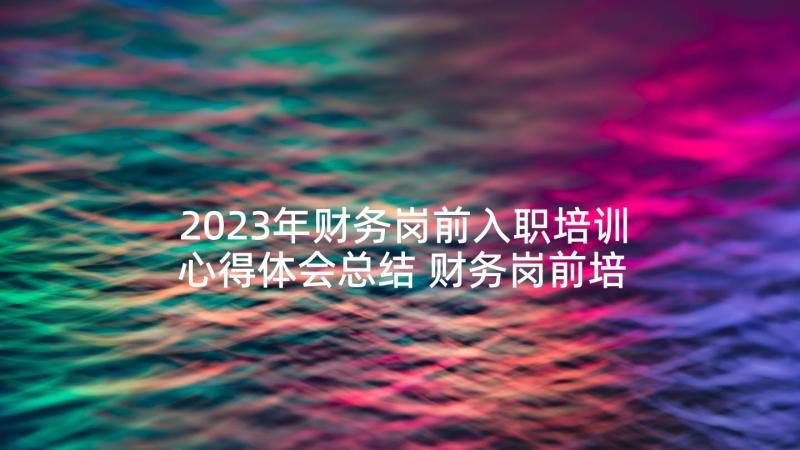 2023年财务岗前入职培训心得体会总结 财务岗前培